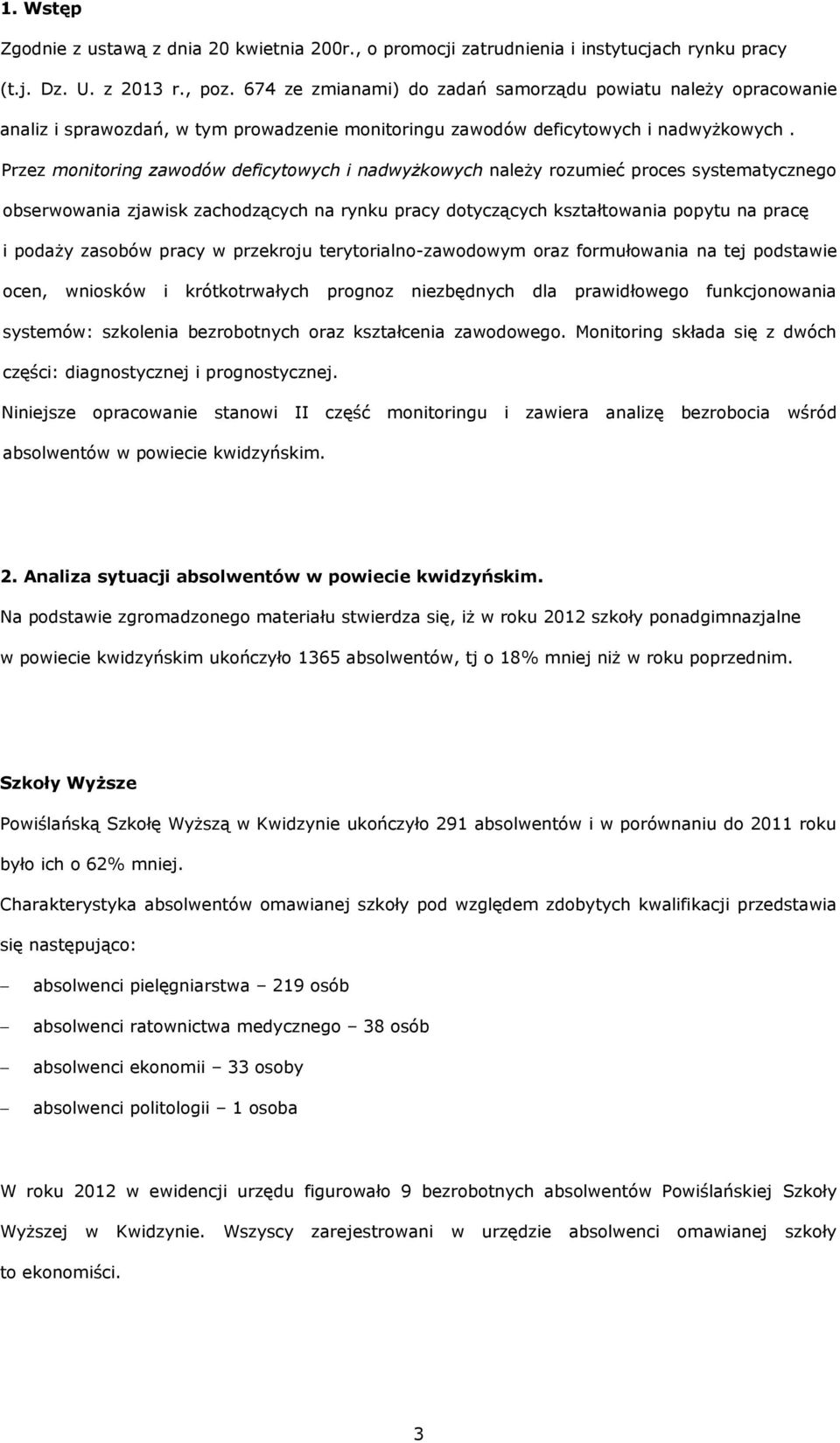 1. Wstęp

Zgodnie z ustawą z dnia 20 kwietnia 200r., o promocji zatrudnienia i instytucjach rynku pracy (t.j. Dz. U. z 2013 r., poz. 674 ze zmianami) do zadań samorządu powiatu należy opracowanie analiz i sprawozdań, w tym prowadzenie monitoringu zawodów deficytowych i nadwyżkowych . Przez monitoring zawodów deficytowych i nadwyżkowych należy rozumieć proces systematycznego obserwowania zjawisk zachodzących na rynku pracy dotyczących kształtowania popytu na pracę i podaży zasobów pracy w przekroju terytorialno-zawodowym oraz formułowania na tej podstawie ocen, wniosków i krótkotrwałych prognoz niezbędnych dla prawidłowego funkcjonowania systemów: szkolenia bezrobotnych oraz kształcenia zawodowego. Monitoring składa się z dwóch części: diagnostycznej i prognostycznej.

Niniejsze opracowanie stanowi II część monitoringu i zawiera analizę bezrobocia wśród absolwentów w powiecie kwidzyńskim.

2. Analiza sytuacji absolwentów w powiecie kwidzyńskim.

Na podstawie zgromadzonego materiału stwierdza się, iż w roku 2012 szkoły ponadgimnazjalne w powiecie kwidzyńskim ukończyło 1365 absolwentów, tj o 18% mniej niż w roku poprzednim.

Szkoły Wyższe

Powiślańską Szkołę Wyższą w Kwidzynie ukończyło 291 absolwentów i w porównaniu do 2011 roku było ich o 62% mniej.

Charakterystyka absolwentów omawianej szkoły pod względem zdobytych kwalifikacji przedstawia się następująco:

– absolwenci pielęgniarstwa – 219 osób
– absolwenci ratownictwa medycznego – 38 osób
– absolwenci ekonomii – 33 osoby
– absolwenci politologii – 1 osoba

W roku 2012 w ewidencji urzędu figurowało 9 bezrobotnych absolwentów Powiślańskiej Szkoły Wyższej w Kwidzynie. Wszyscy zarejestrowani w urzędzie absolwenci omawianej szkoły to ekonomiści.

3